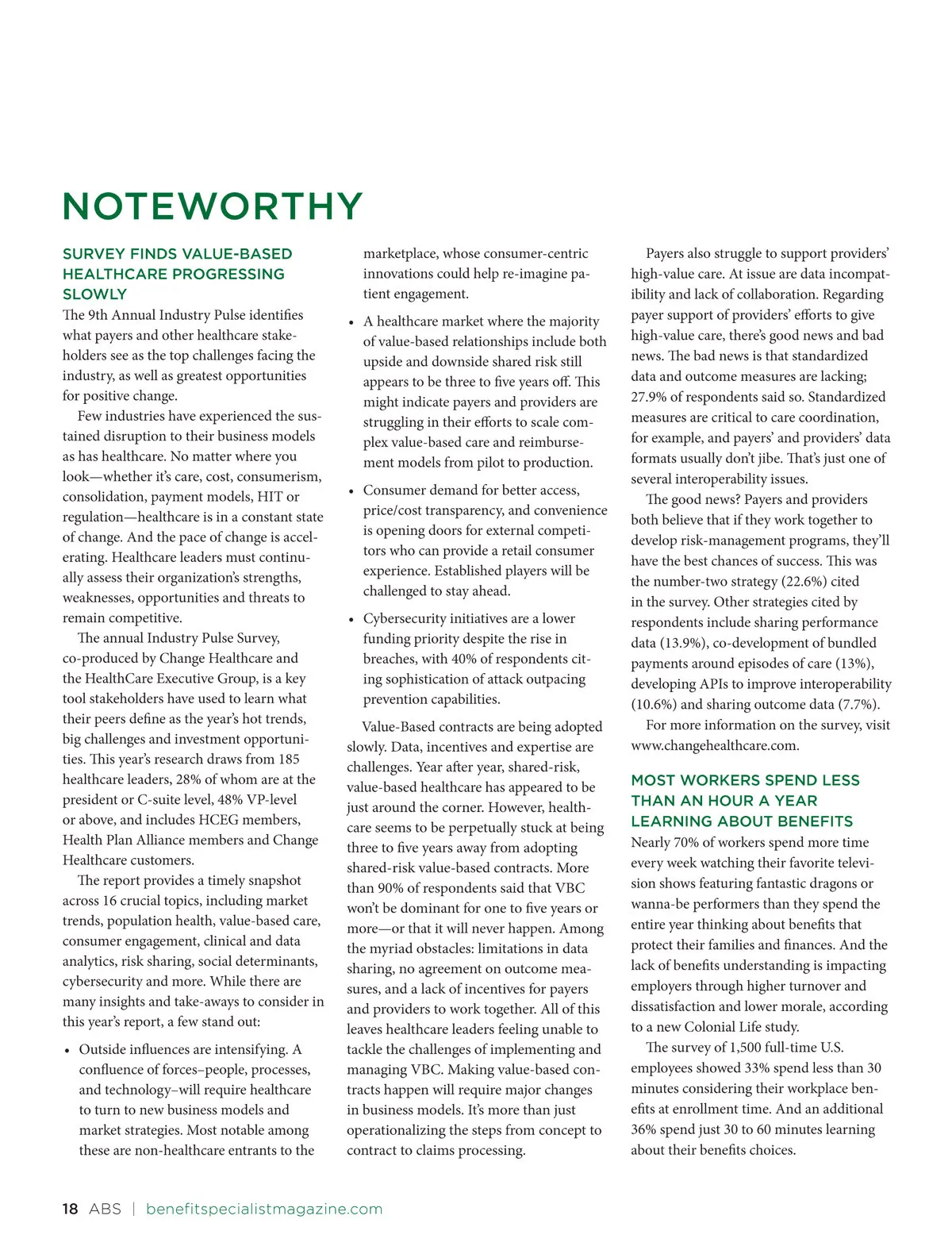 NOTEWORTHY

SURVEY FINDS VALUE-BASED HEALTHCARE PROGRESSING SLOWLY

The 9th Annual Industry Pulse identifies what payers and other healthcare stakeholders see as the top challenges facing the industry, as well as greatest opportunities for positive change.

Few industries have experienced the sustained disruption to their business models as has healthcare. No matter where you look—whether it's care, cost, consumerism, consolidation, payment models, HIT or regulation—healthcare is in a constant state of change. And the pace of change is accelerating. Healthcare leaders must continually assess their organization's strengths, weaknesses, opportunities and threats to remain competitive.

The annual Industry Pulse Survey, co-produced by Change Healthcare and the HealthCare Executive Group, is a key tool stakeholders have used to learn what their peers define as the year's hot trends, big challenges and investment opportunities. This year's research draws from 185 healthcare leaders, 28% of whom are at the president or C-suite level, 48% VP-level or above, and includes HCEG members, Health Plan Alliance members and Change Healthcare customers.

The report provides a timely snapshot across 16 crucial topics, including market trends, population health, value-based care, consumer engagement, clinical and data analytics, risk sharing, social determinants, cybersecurity and more. While there are many insights and take-aways to consider in this year's report, a few stand out:

• Outside influences are intensifying. A confluence of forces–people, processes, and technology–will require healthcare to turn to new business models and market strategies. Most notable among these are non-healthcare entrants to the marketplace, whose consumer-centric innovations could help re-imagine patient engagement.

• A healthcare market where the majority of value-based relationships include both upside and downside shared risk still appears to be three to five years off. This might indicate payers and providers are struggling in their efforts to scale complex value-based care and reimbursement models from pilot to production.

• Consumer demand for better access, price/cost transparency, and convenience is opening doors for external competitors who can provide a retail consumer experience. Established players will be challenged to stay ahead.

• Cybersecurity initiatives are a lower funding priority despite the rise in breaches, with 40% of respondents citing sophistication of attack outpacing prevention capabilities.

Value-Based contracts are being adopted slowly. Data, incentives and expertise are challenges. Year after year, shared-risk, value-based healthcare has appeared to be just around the corner. However, healthcare seems to be perpetually stuck at being three to five years away from adopting shared-risk value-based contracts. More than 90% of respondents said that VBC won't be dominant for one to five years or more—or that it will never happen. Among the myriad obstacles: limitations in data sharing, no agreement on outcome measures, and a lack of incentives for payers and providers to work together. All of this leaves healthcare leaders feeling unable to tackle the challenges of implementing and managing VBC. Making value-based contracts happen will require major changes in business models. It's more than just operationalizing the steps from concept to contract to claims processing.

Payers also struggle to support providers' high-value care. At issue are data incompatibility and lack of collaboration. Regarding payer support of providers' efforts to give high-value care, there's good news and bad news. The bad news is that standardized data and outcome measures are lacking; 27.9% of respondents said so. Standardized measures are critical to care coordination, for example, and payers' and providers' data formats usually don't jibe. That's just one of several interoperability issues.

The good news? Payers and providers both believe that if they work together to develop risk-management programs, they'll have the best chances of success. This was the number-two strategy (22.6%) cited in the survey. Other strategies cited by respondents include sharing performance data (13.9%), co-development of bundled payments around episodes of care (13%), developing APIs to improve interoperability (10.6%) and sharing outcome data (7.7%).

For more information on the survey, visit www.changehealthcare.com.

MOST WORKERS SPEND LESS THAN AN HOUR A YEAR LEARNING ABOUT BENEFITS

Nearly 70% of workers spend more time every week watching their favorite television shows featuring fantastic dragons or wanna-be performers than they spend the entire year thinking about benefits that protect their families and finances. And the lack of benefits understanding is impacting employers through higher turnover and dissatisfaction and lower morale, according to a new Colonial Life study.

The survey of 1,500 full-time U.S. employees showed 33% spend less than 30 minutes considering their workplace benefits at enrollment time. And an additional 36% spend just 30 to 60 minutes learning about their benefits choices.

18 ABS | benefitspecialistmagazine.com